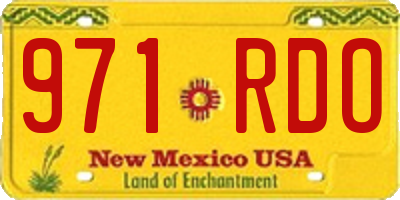 971 RDO

New Mexico USA
Land of Enchantment